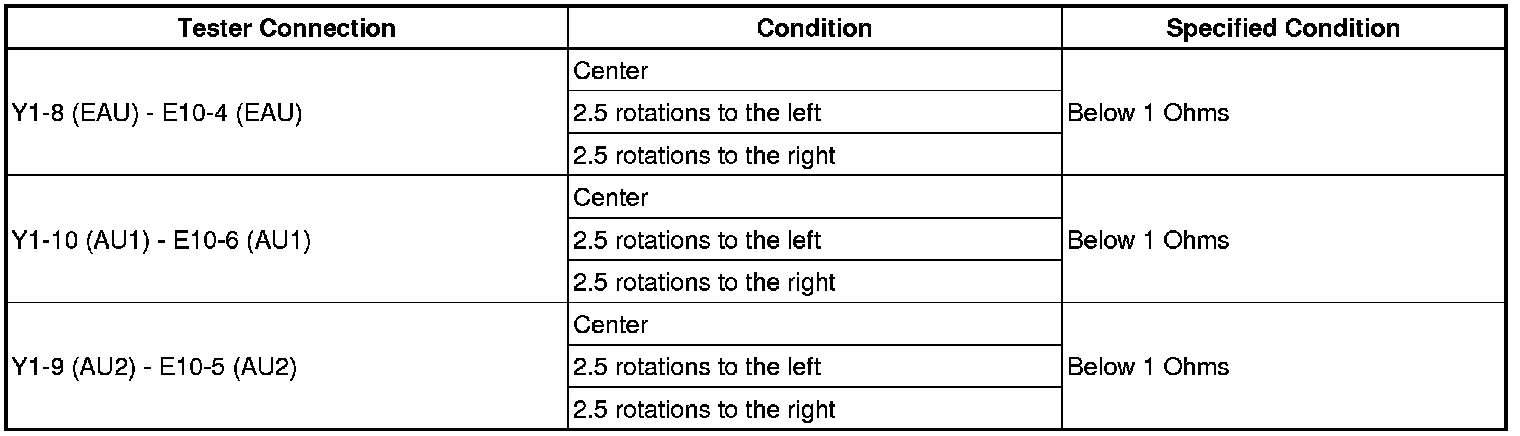 | Tester Connection | Condition | Specified Condition |
|---|---|---|
| Y1-8 (EAU) - E10-4 (EAU) | Center | Below 1 Ohms |
| | 2.5 rotations to the left | |
| | 2.5 rotations to the right | |
| Y1-10 (AU1) - E10-6 (AU1) | Center | Below 1 Ohms |
| | 2.5 rotations to the left | |
| | 2.5 rotations to the right | |
| Y1-9 (AU2) - E10-5 (AU2) | Center | Below 1 Ohms |
| | 2.5 rotations to the left | |
| | 2.5 rotations to the right | |